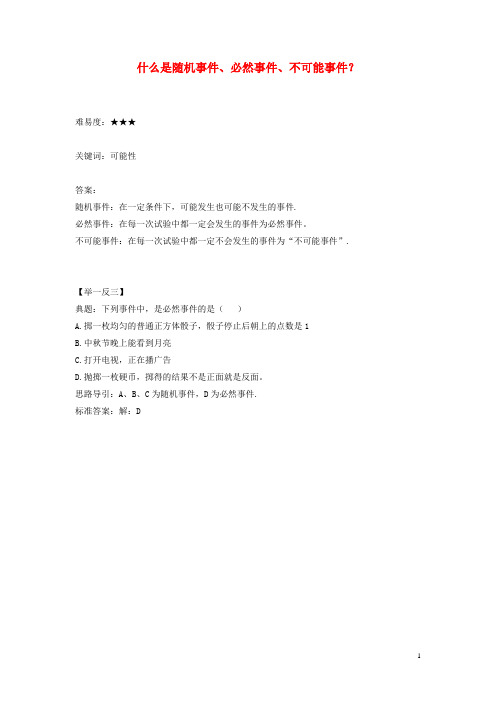 什么是随机事件、必然事件、不可能事件？

难易度：★★★

关键词：可能性

答案：
随机事件：在一定条件下，可能发生也可能不发生的事件.
必然事件：在每一次试验中都一定会发生的事件为必然事件。
不可能事件：在每一次试验中都一定不会发生的事件为“不可能事件”.

【举一反三】
典题：下列事件中，是必然事件的是（　　）
A.掷一枚均匀的普通正方体骰子，骰子停止后朝上的点数是 1
B.中秋节晚上能看到月亮
C.打开电视，正在播广告
D.抛掷一枚硬币，掷得的结果不是正面就是反面。
思路导引：A、B、C 为随机事件，D 为必然事件.
标准答案：解：D

1